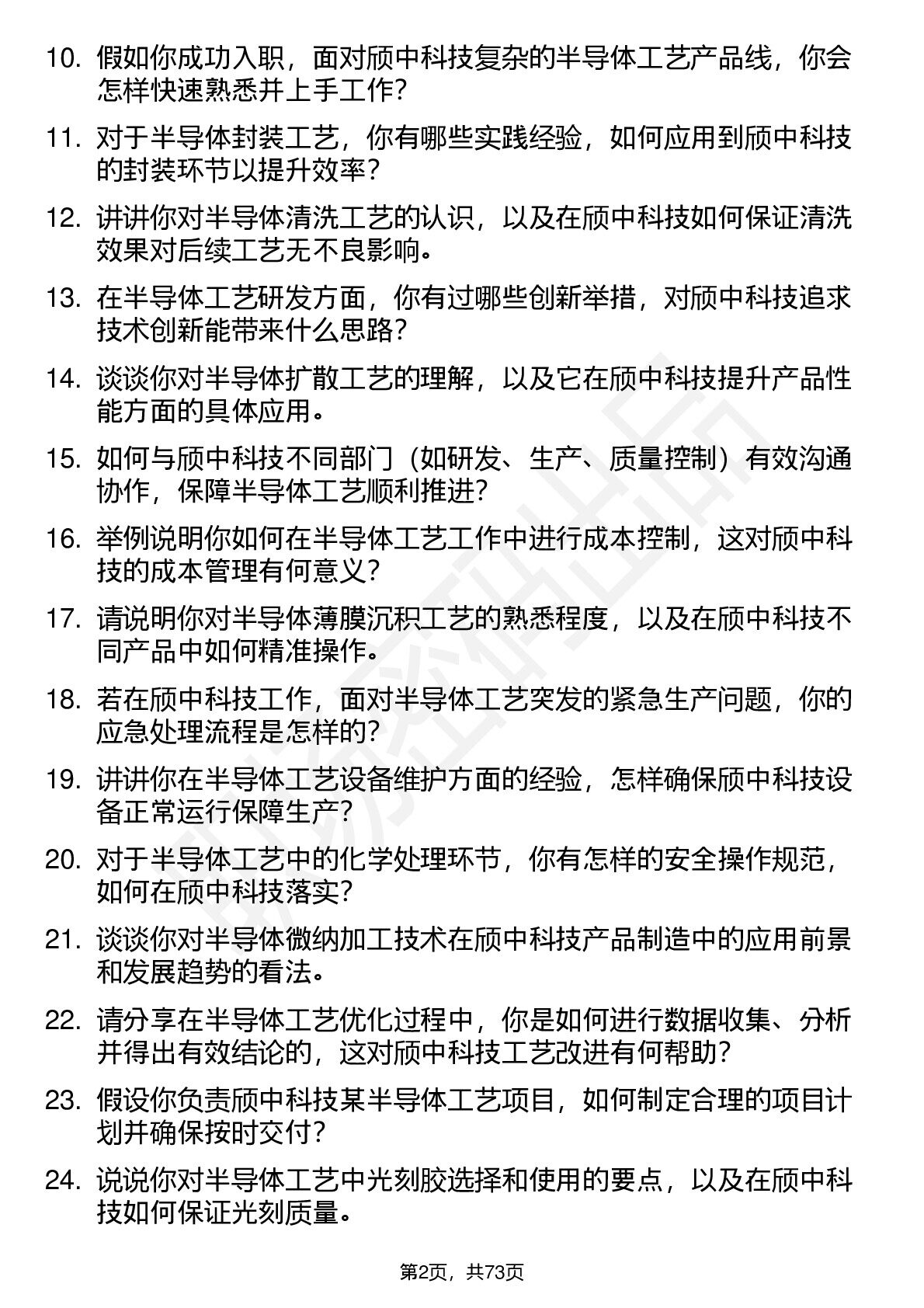 10. 假如你成功入职，面对颀中科技复杂的半导体工艺产品线，你会怎样快速熟悉并上手工作？

11. 对于半导体封装工艺，你有哪些实践经验，如何应用到颀中科技的封装环节以提升效率？

12. 讲讲你对半导体清洗工艺的认识，以及在颀中科技如何保证清洗效果对后续工艺无不良影响。

13. 在半导体工艺研发方面，你有过哪些创新举措，对颀中科技追求技术创新能带来什么思路？

14. 谈谈你对半导体扩散工艺的理解，以及它在颀中科技提升产品性能方面的具体应用。

15. 如何与颀中科技不同部门（如研发、生产、质量控制）有效沟通协作，保障半导体工艺顺利推进？

16. 举例说明你如何在半导体工艺工作中进行成本控制，这对颀中科技的成本管理有何意义？

17. 请说明你对半导体薄膜沉积工艺的熟悉程度，以及在颀中科技不同产品中如何精准操作。

18. 若在颀中科技工作，面对半导体工艺突发的紧急生产问题，你的应急处理流程是怎样的？

19. 讲讲你在半导体工艺设备维护方面的经验，怎样确保颀中科技设备正常运行保障生产？

20. 对于半导体工艺中的化学处理环节，你有怎样的安全操作规范，如何在颀中科技落实？

21. 谈谈你对半导体微纳加工技术在颀中科技产品制造中的应用前景和发展趋势的看法。

22. 请分享在半导体工艺优化过程中，你是如何进行数据收集、分析并得出有效结论的，这对颀中科技工艺改进有何帮助？

23. 假设你负责颀中科技某半导体工艺项目，如何制定合理的项目计划并确保按时交付？

24. 说说你对半导体工艺中光刻胶选择和使用的要点，以及在颀中科技如何保证光刻质量。

第2页，共73页